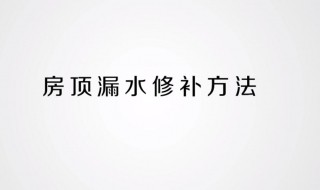 房顶漏水修补方法